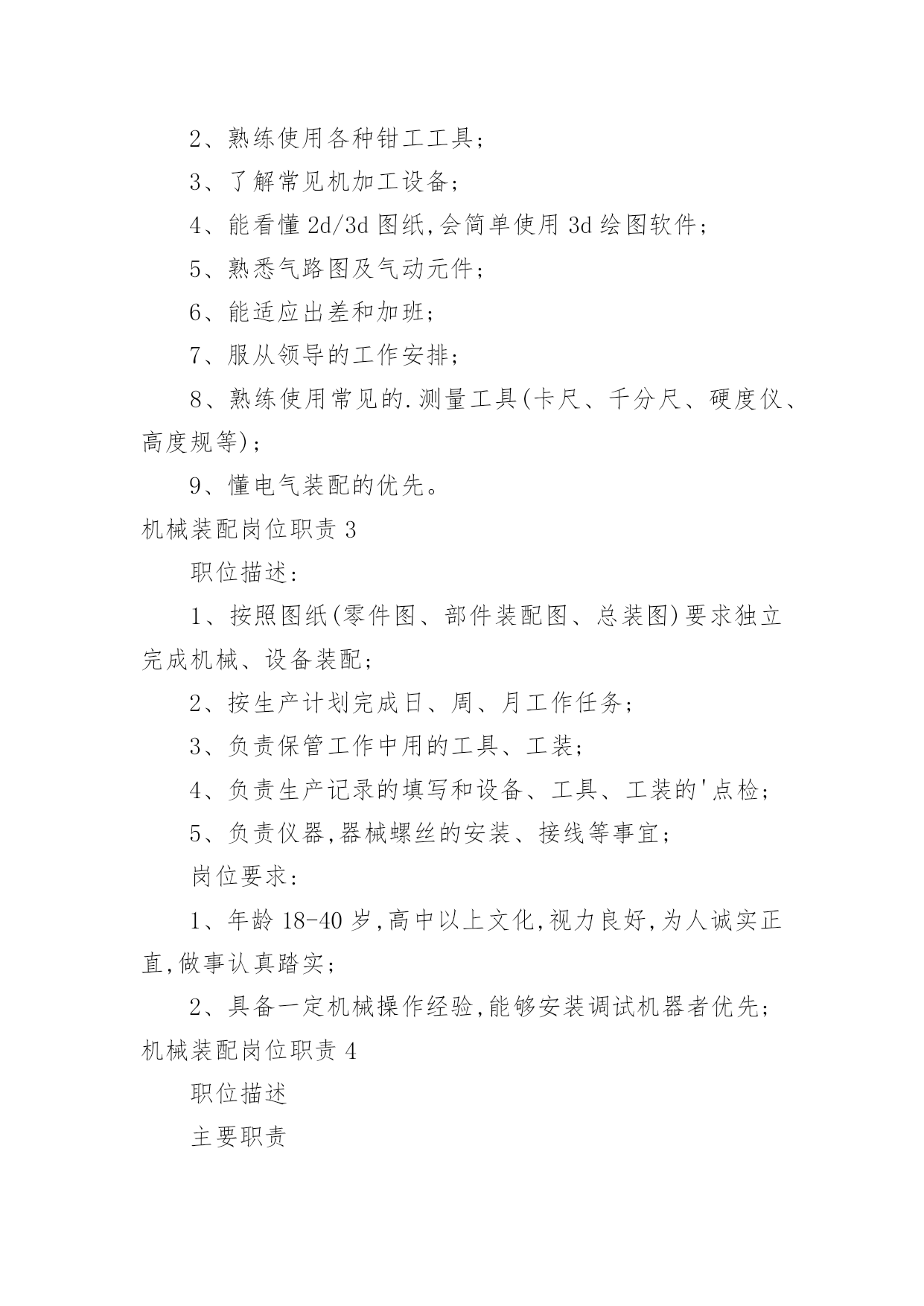 2、熟练使用各种钳工工具；

3、了解常见机加工设备；

4、能看懂 2d/3d 图纸,会简单使用 3d 绘图软件；

5、熟悉气路图及气动元件；

6、能适应出差和加班；

7、服从领导的工作安排；

8、熟练使用常见的.测量工具(卡尺、千分尺、硬度仪、高度规等)；

9、懂电气装配的优先。

机械装配岗位职责 3

职位描述：

1、按照图纸(零件图、部件装配图、总装图)要求独立完成机械、设备装配；

2、按生产计划完成日、周、月工作任务；

3、负责保管工作中用的工具、工装；

4、负责生产记录的填写和设备、工具、工装的'点检；

5、负责仪器,器械螺丝的安装、接线等事宜；

岗位要求：

1、年龄 18-40 岁,高中以上文化,视力良好,为人诚实正直,做事认真踏实；

2、具备一定机械操作经验,能够安装调试机器者优先；

机械装配岗位职责 4

职位描述

主要职责